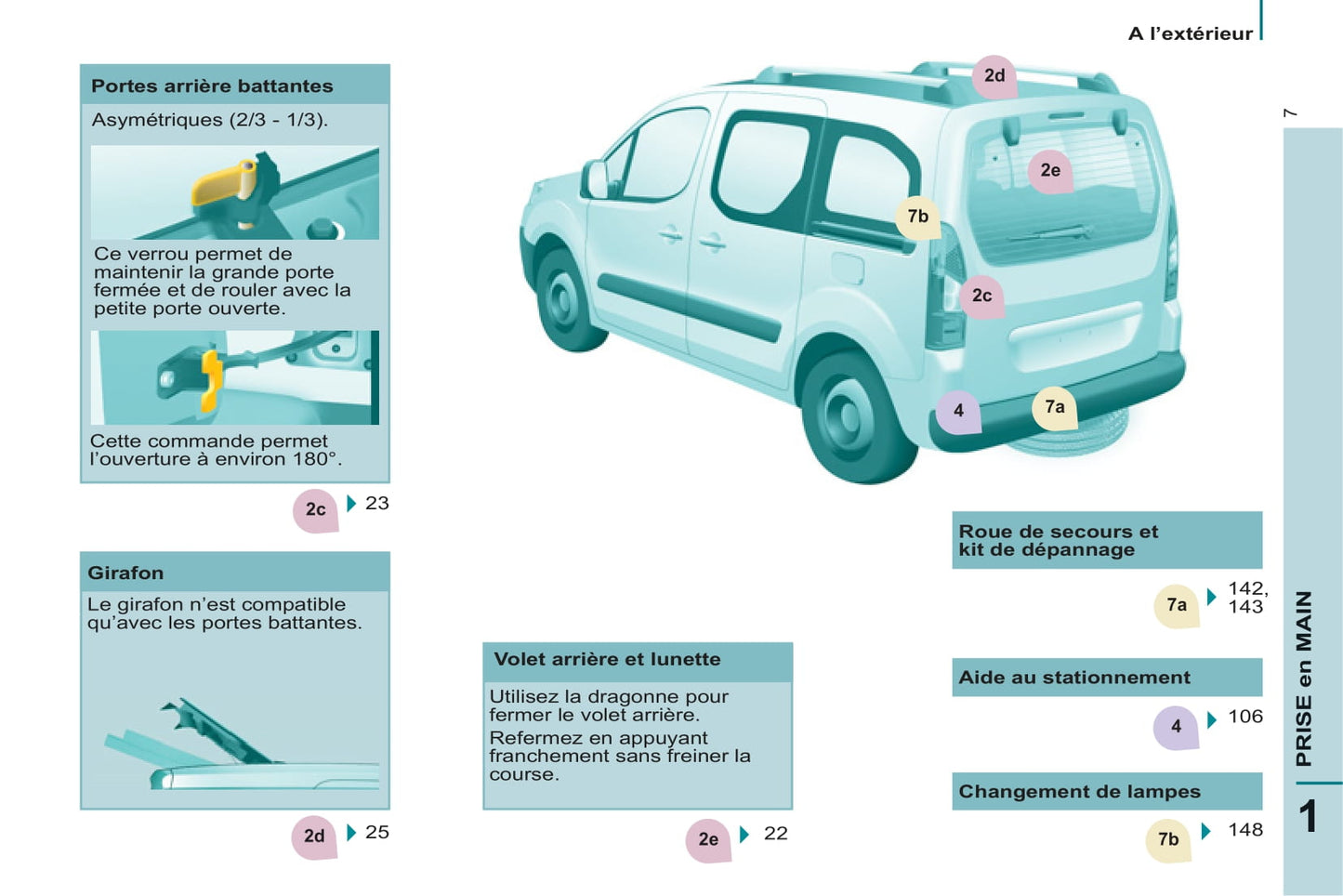 A l'extérieur

7

Portes arrière battantes

Asymétriques (2/3 - 1/3).

Ce verrou permet de maintenir la grande porte fermée et de rouler avec la petite porte ouverte.

Cette commande permet l'ouverture à environ 180°.

2c 23

Girafon

Le girafon n'est compatible qu'avec les portes battantes.

2d 25

2d

2e

7b

2c

4

7a

Volet arrière et lunette

Utilisez la dragonne pour fermer le volet arrière.

Refermez en appuyant franchement sans freiner la course.

2e 22

Roue de secours et kit de dépannage

7a 142, 143

Aide au stationnement

4 106

Changement de lampes

7b 148

PRISE en MAIN

1